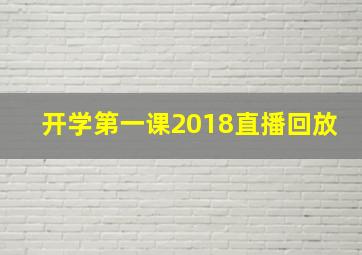 开学第一课2018直播回放